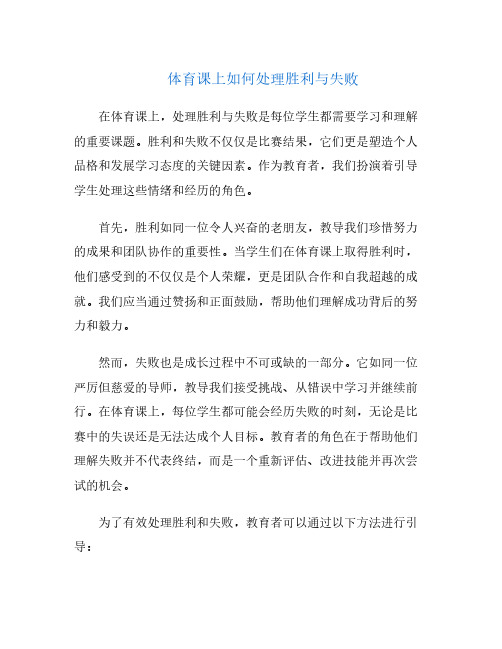 体育课上如何处理胜利与失败

在体育课上，处理胜利与失败是每位学生都需要学习和理解的重要课题。胜利和失败不仅仅是比赛结果，它们更是塑造个人品格和发展学习态度的关键因素。作为教育者，我们扮演着引导学生处理这些情绪和经历的角色。

首先，胜利如同一位令人兴奋的老朋友，教导我们珍惜努力的成果和团队协作的重要性。当学生们在体育课上取得胜利时，他们感受到的不仅仅是个人荣耀，更是团队合作和自我超越的成就。我们应当通过赞扬和正面鼓励，帮助他们理解成功背后的努力和毅力。

然而，失败也是成长过程中不可或缺的一部分。它如同一位严厉但慈爱的导师，教导我们接受挑战、从错误中学习并继续前行。在体育课上，每位学生都可能会经历失败的时刻，无论是比赛中的失误还是无法达成个人目标。教育者的角色在于帮助他们理解失败并不代表终结，而是一个重新评估、改进技能并再次尝试的机会。

为了有效处理胜利和失败，教育者可以通过以下方法进行引导：